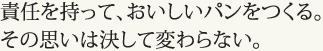 責任を持って、おいしいパンをつくる。
その思いは決して変わらない。